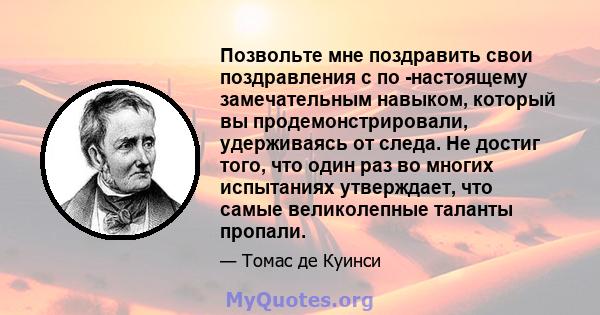 Позвольте мне поздравить свои поздравления с по -настоящему замечательным навыком, который вы продемонстрировали, удерживаясь от следа. Не достиг того, что один раз во многих испытаниях утверждает, что самые великолепные таланты пропали.

— Томас де Куинси

MyQuotes.org